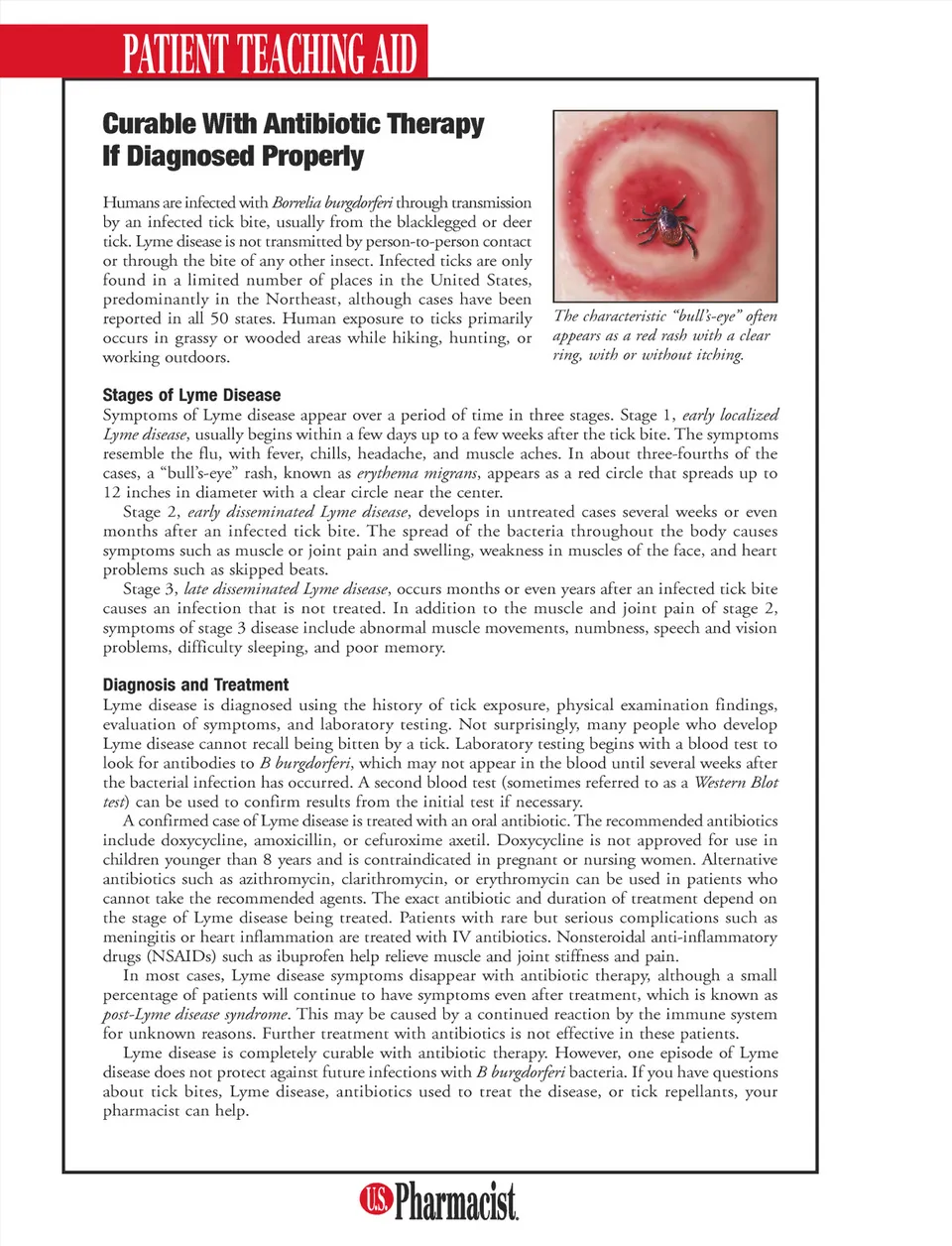 PATIENT TEACHING AID

Curable With Antibiotic Therapy If Diagnosed Properly

Humans are infected with Borrelia burgdorferi through transmission by an infected tick bite, usually from the blacklegged or deer tick. Lyme disease is not transmitted by person-to-person contact or through the bite of any other insect. Infected ticks are only found in a limited number of places in the United States, predominantly in the Northeast, although cases have been reported in all 50 states. Human exposure to ticks primarily occurs in grassy or wooded areas while hiking, hunting, or working outdoors.

The characteristic "bull's-eye" often appears as a red rash with a clear ring, with or without itching.

Stages of Lyme Disease
Symptoms of Lyme disease appear over a period of time in three stages. Stage 1, early localized Lyme disease, usually begins within a few days up to a few weeks after the tick bite. The symptoms resemble the flu, with fever, chills, headache, and muscle aches. In about three-fourths of the cases, a "bull's-eye" rash, known as erythema migrans, appears as a red circle that spreads up to 12 inches in diameter with a clear circle near the center.

Stage 2, early disseminated Lyme disease, develops in untreated cases several weeks or even months after an infected tick bite. The spread of the bacteria throughout the body causes symptoms such as muscle or joint pain and swelling, weakness in muscles of the face, and heart problems such as skipped beats.

Stage 3, late disseminated Lyme disease, occurs months or even years after an infected tick bite causes an infection that is not treated. In addition to the muscle and joint pain of stage 2, symptoms of stage 3 disease include abnormal muscle movements, numbness, speech and vision problems, difficulty sleeping, and poor memory.

Diagnosis and Treatment
Lyme disease is diagnosed using the history of tick exposure, physical examination findings, evaluation of symptoms, and laboratory testing. Not surprisingly, many people who develop Lyme disease cannot recall being bitten by a tick. Laboratory testing begins with a blood test to look for antibodies to B burgdorferi, which may not appear in the blood until several weeks after the bacterial infection has occurred. A second blood test (sometimes referred to as a Western Blot test) can be used to confirm results from the initial test if necessary.

A confirmed case of Lyme disease is treated with an oral antibiotic. The recommended antibiotics include doxycycline, amoxicillin, or cefuroxime axetil. Doxycycline is not approved for use in children younger than 8 years and is contraindicated in pregnant or nursing women. Alternative antibiotics such as azithromycin, clarithromycin, or erythromycin can be used in patients who cannot take the recommended agents. The exact antibiotic and duration of treatment depend on the stage of Lyme disease being treated. Patients with rare but serious complications such as meningitis or heart inflammation are treated with IV antibiotics. Nonsteroidal anti-inflammatory drugs (NSAIDs) such as ibuprofen help relieve muscle and joint stiffness and pain.

In most cases, Lyme disease symptoms disappear with antibiotic therapy, although a small percentage of patients will continue to have symptoms even after treatment, which is known as post-Lyme disease syndrome. This may be caused by a continued reaction by the immune system for unknown reasons. Further treatment with antibiotics is not effective in these patients.

Lyme disease is completely curable with antibiotic therapy. However, one episode of Lyme disease does not protect against future infections with B burgdorferi bacteria. If you have questions about tick bites, Lyme disease, antibiotics used to treat the disease, or tick repellants, your pharmacist can help.

U.S. Pharmacist